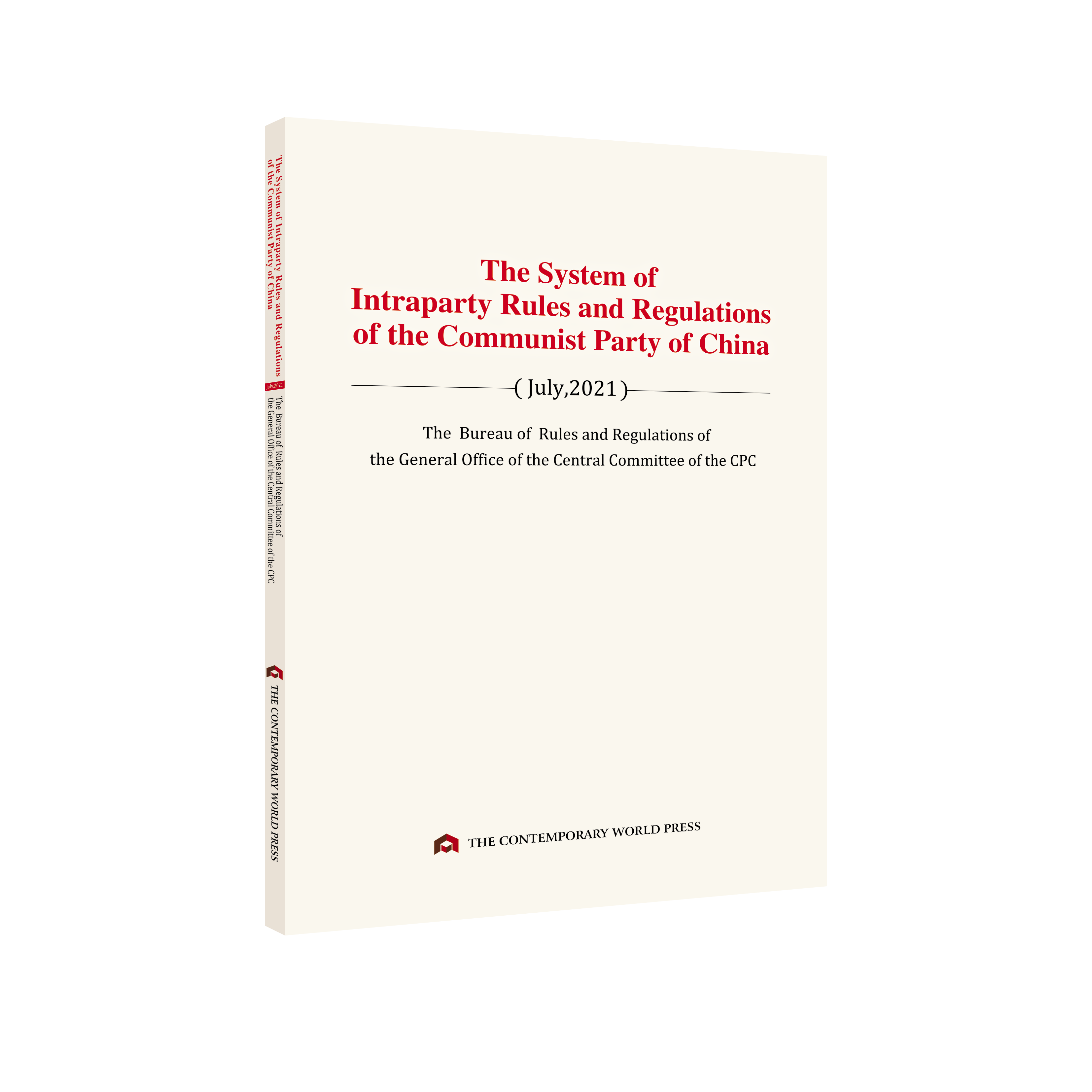 The System of Intraparty Rules and Regulations of the Communist Party of China

July,2021

The Bureau of Rules and Regulations of the General Office of the Central Committee of the CPC

THE CONTEMPORARY WORLD PRESS

The System of Intraparty Rules and Regulations of the Communist Party of China

( July,2021 )

The Bureau of Rules and Regulations of the General Office of the Central Committee of the CPC

THE CONTEMPORARY WORLD PRESS